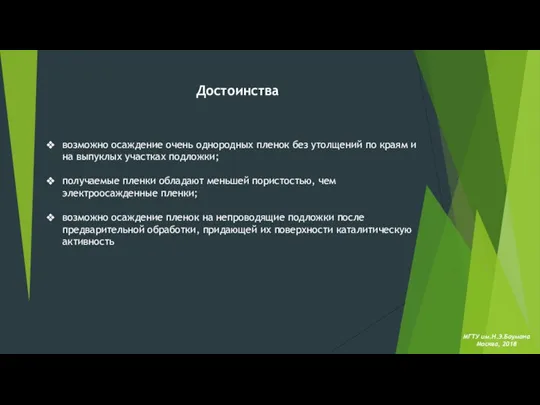 Достоинства

❖ возможно осаждение очень однородных пленок без утолщений по краям и на выпуклых участках подложки;

❖ получаемые пленки обладают меньшей пористостью, чем электроосажденные пленки;

❖ возможно осаждение пленок на непроводящие подложки после предварительной обработки, придающей их поверхности каталитическую активность

МГТУ им.Н.Э.Баумана
Москва, 2018